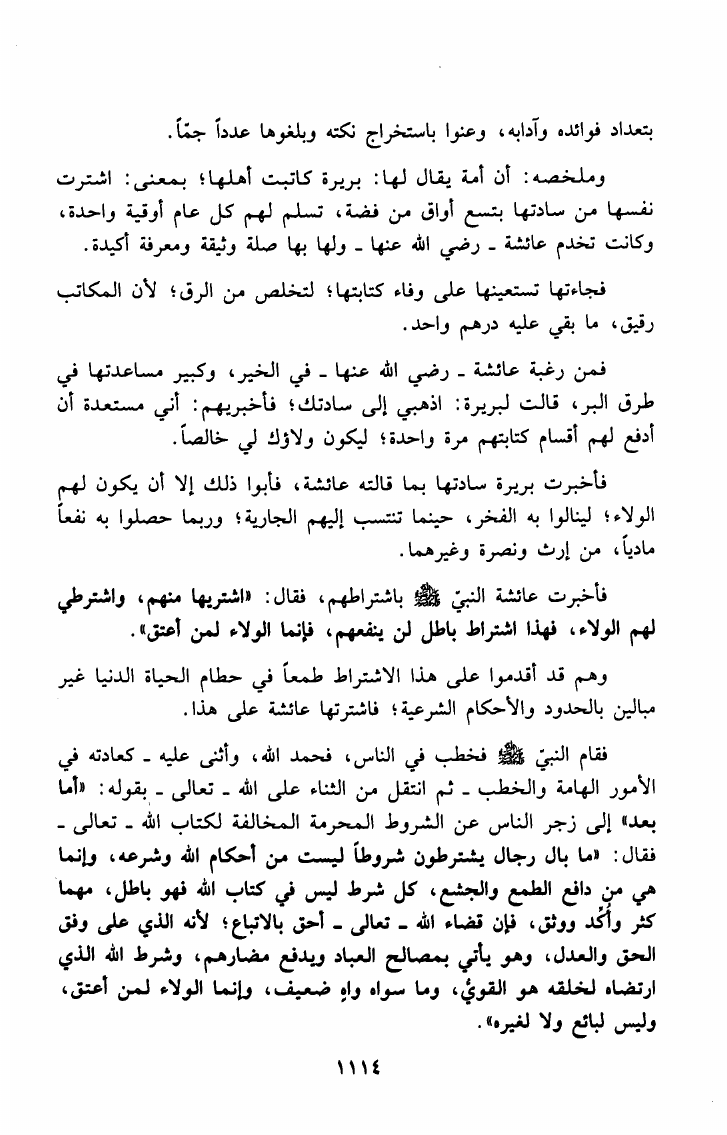 بتعداد فوائده وآدابه، وعنوا باستخراج نكته وبلغوها عدداً جمّاً.

وملخصه: أن أمة يقال لها: بريرة كاتبت أهلها؛ بمعنى: اشترت نفسها من سادتها بتسع أواق من فضة، تسلم لهم كل عام أوقية واحدة، وكانت تخدم عائشة ـ رضي الله عنها ـ ولها بها صلة وثيقة ومعرفة أكيدة.

فجاءتها تستعينها على وفاء كتابتها؛ لتخلص من الرق؛ لأن المكاتب رقيق، ما بقي عليه درهم واحد.

فمن رغبة عائشة ـ رضي الله عنها ـ في الخير، وكبير مساعدتها في طرق البر، قالت لبريرة: اذهبي إلى سادتك؛ فأخبريهم: أني مستعدة أن أدفع لهم أقسام كتابتهم مرة واحدة؛ ليكون ولاؤك لي خالصاً.

فأخبرت بريرة سادتها بما قالته عائشة، فأبوا ذلك إلا أن يكون لهم الولاء؛ لينالوا به الفخر، حينما تنتسب إليهم الجارية؛ وربما حصلوا به نفعاً مادياً، من إرث ونصرة وغيرهما.

فأخبرت عائشة النبيّ ﷺ باشتراطهم، فقال: «اشتريها منهم، واشترطي لهم الولاء، فهذا اشتراط باطل لن ينفعهم، فإنما الولاء لمن أعتق».

وهم قد أقدموا على هذا الاشتراط طمعاً في حطام الحياة الدنيا غير مبالين بالحدود والأحكام الشرعية؛ فاشترتها عائشة على هذا.

فقام النبيّ ﷺ فخطب في الناس، فحمد الله، وأثنى عليه ـ كعادته في الأمور الهامة والخطب ـ ثم انتقل من الثناء على الله ـ تعالى ـ بقوله: «أما بعد» إلى زجر الناس عن الشروط المحرمة المخالفة لكتاب الله ـ تعالى ـ فقال: «ما بال رجال يشترطون شروطاً ليست من أحكام الله وشرعه، وإنما هي من دافع الطمع والجشع، كل شرط ليس في كتاب الله فهو باطل، مهما كثر وأُكِّد ووثق، فإن قضاء الله ـ تعالى ـ أحق بالاتباع؛ لأنه الذي على وفق الحق والعدل، وهو يأتي بمصالح العباد ويدفع مضارهم، وشرط الله الذي ارتضاه لخلقه هو القويُّ، وما سواه واهٍ ضعيف، وإنما الولاء لمن أعتق، وليس لبائع ولا لغيره».

١١١٤